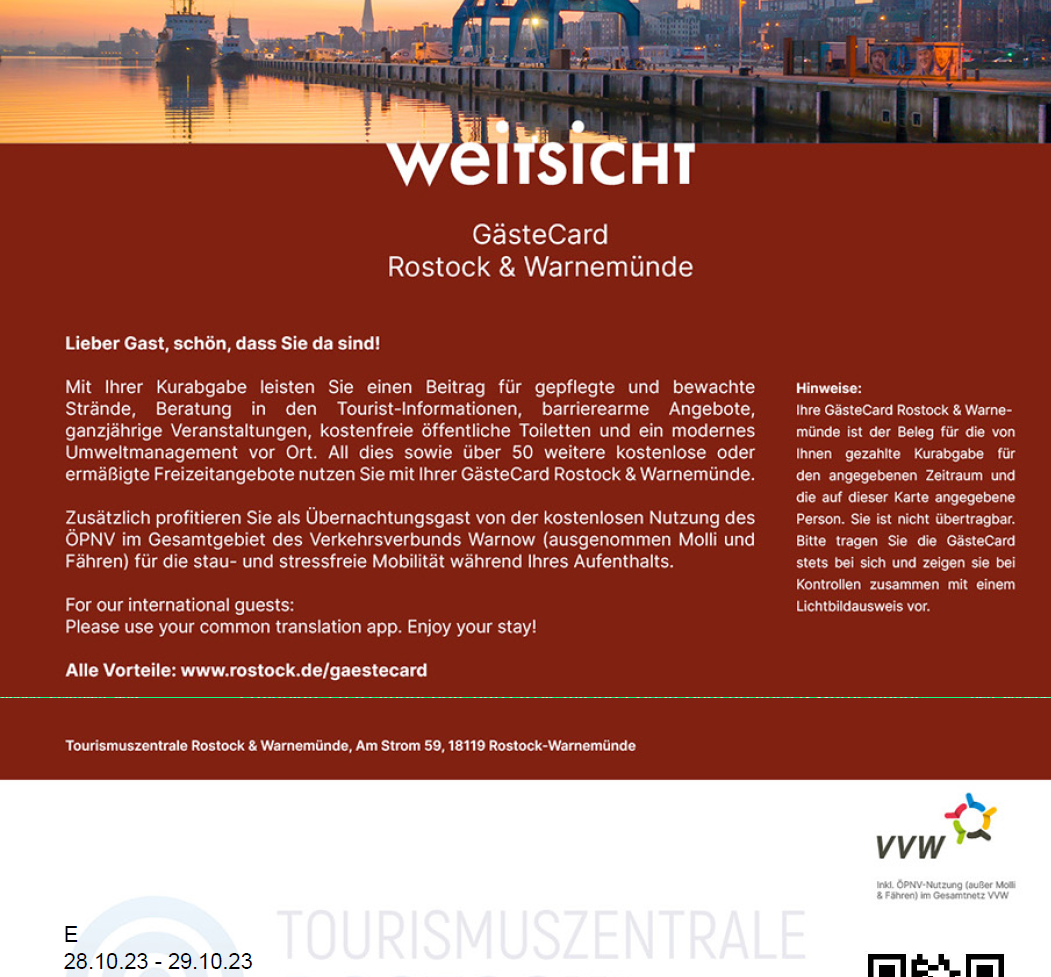 weitsicht

GästeCard
Rostock & Warnemünde

Lieber Gast, schön, dass Sie da sind!

Mit Ihrer Kurabgabe leisten Sie einen Beitrag für gepflegte und bewachte Strände, Beratung in den Tourist-Informationen, barrierearme Angebote, ganzjährige Veranstaltungen, kostenfreie öffentliche Toiletten und ein modernes Umweltmanagement vor Ort. All dies sowie über 50 weitere kostenlose oder ermäßigte Freizeitangebote nutzen Sie mit Ihrer GästeCard Rostock & Warnemünde.

Zusätzlich profitieren Sie als Übernachtungsgast von der kostenlosen Nutzung des ÖPNV im Gesamtgebiet des Verkehrsverbunds Warnow (ausgenommen Molli und Fähren) für die stau- und stressfreie Mobilität während Ihres Aufenthalts.

For our international guests:
Please use your common translation app. Enjoy your stay!

Alle Vorteile: www.rostock.de/gaestecard

Hinweise:
Ihre GästeCard Rostock & Warnemünde ist der Beleg für die von Ihnen gezahlte Kurabgabe für den angegebenen Zeitraum und die auf dieser Karte angegebene Person. Sie ist nicht übertragbar. Bitte tragen Sie die GästeCard stets bei sich und zeigen sie bei Kontrollen zusammen mit einem Lichtbildausweis vor.

Tourismuszentrale Rostock & Warnemünde, Am Strom 59, 18119 Rostock-Warnemünde

VVW

Inkl. ÖPNV-Nutzung (außer Molli & Fähren) im Gesamtnetz VVW

TOURISMUSZENTRALE

E
28.10.23 - 29.10.23